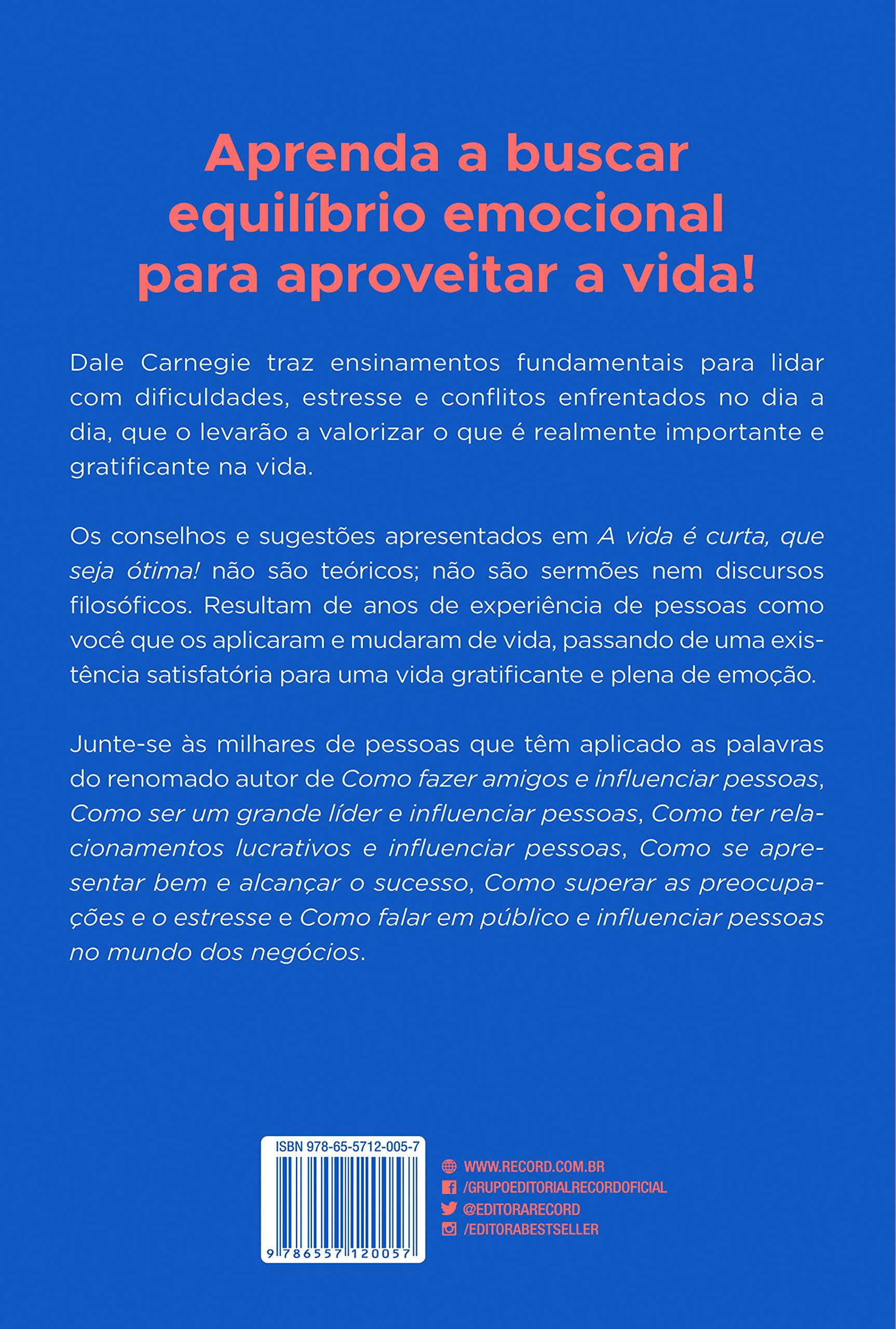 Aprenda a buscar equilíbrio emocional para aproveitar a vida!

Dale Carnegie traz ensinamentos fundamentais para lidar com dificuldades, estresse e conflitos enfrentados no dia a dia, que o levarão a valorizar o que é realmente importante e gratificante na vida.

Os conselhos e sugestões apresentados em A vida é curta, que seja ótima! não são teóricos; não são sermões nem discursos filosóficos. Resultam de anos de experiência de pessoas como você que os aplicaram e mudaram de vida, passando de uma existência satisfatória para uma vida gratificante e plena de emoção.

Junte-se às milhares de pessoas que têm aplicado as palavras do renomado autor de Como fazer amigos e influenciar pessoas, Como ser um grande líder e influenciar pessoas, Como ter relacionamentos lucrativos e influenciar pessoas, Como se apresentar bem e alcançar o sucesso, Como superar as preocupações e o estresse e Como falar em público e influenciar pessoas no mundo dos negócios.

ISBN 978-65-5712-005-7
9 786557 120057

WWW.RECORD.COM.BR
/GRUPOEDITORIALRECORDOFICIAL
@EDITORARECORD
/EDITORABESTSELLER